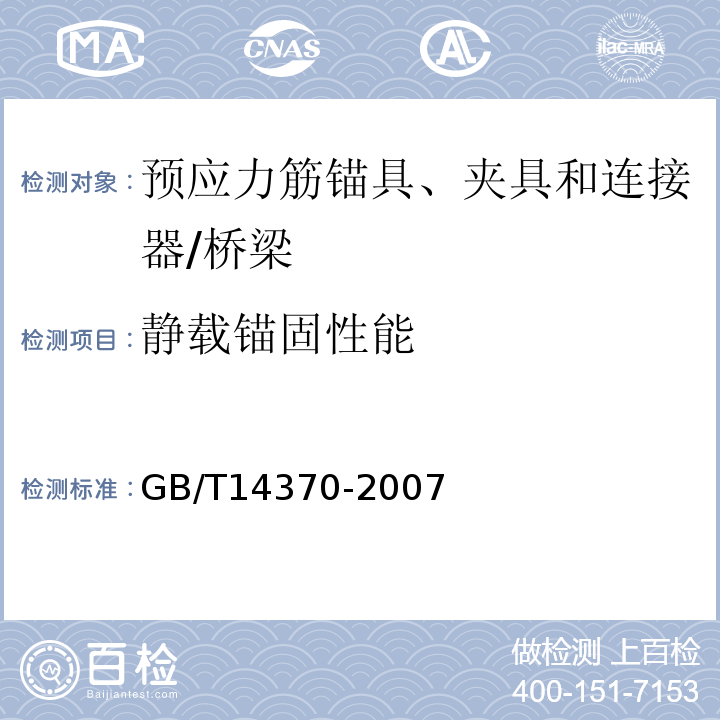 MA CNAS AL ilac-MRA

检测对象：预应力筋锚具、夹具和连接器/桥梁

检测项目：静载锚固性能

检测标准：GB/T14370-2007

百检
Baijiantest.com

做检测 上百检
400-151-7153